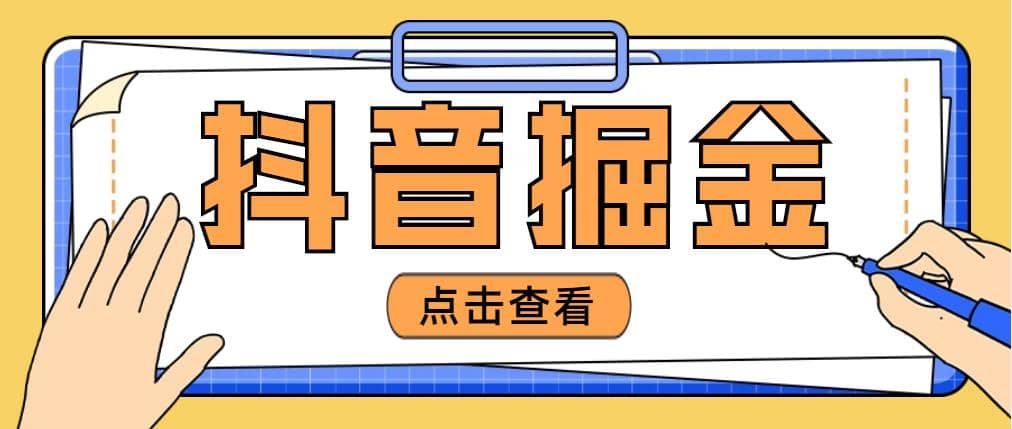 抖音掘金

点击查看